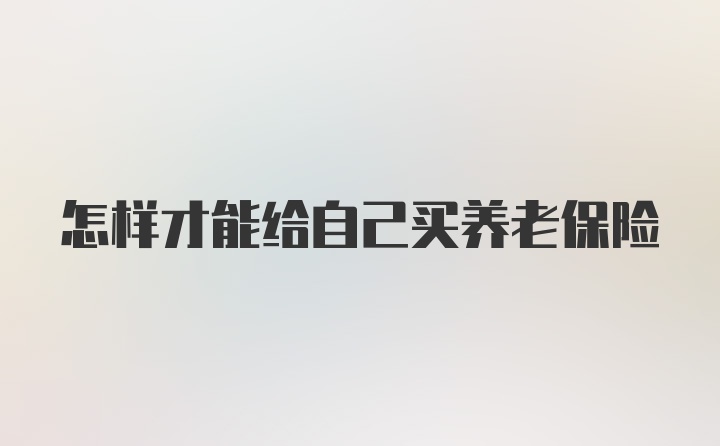 怎样才能给自己买养老保险